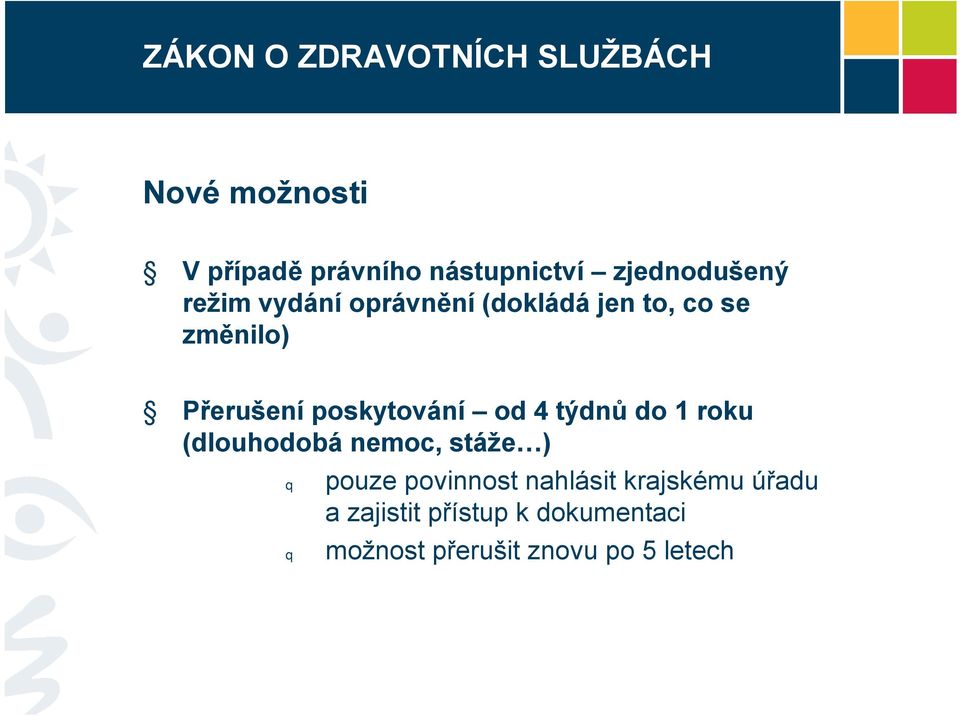 ZÁKON O ZDRAVOTNÍCH SLUŽBÁCH

Nové možnosti

§ V případě právního nástupnictví – zjednodušený režim vydání oprávnění (dokládá jen to, co se změnilo)

§ Přerušení poskytování – od 4 týdnů do 1 roku (dlouhodobá nemoc, stáže…)

q pouze povinnost nahlásit krajskému úřadu a zajistit přístup k dokumentaci

q možnost přerušit znovu po 5 letech